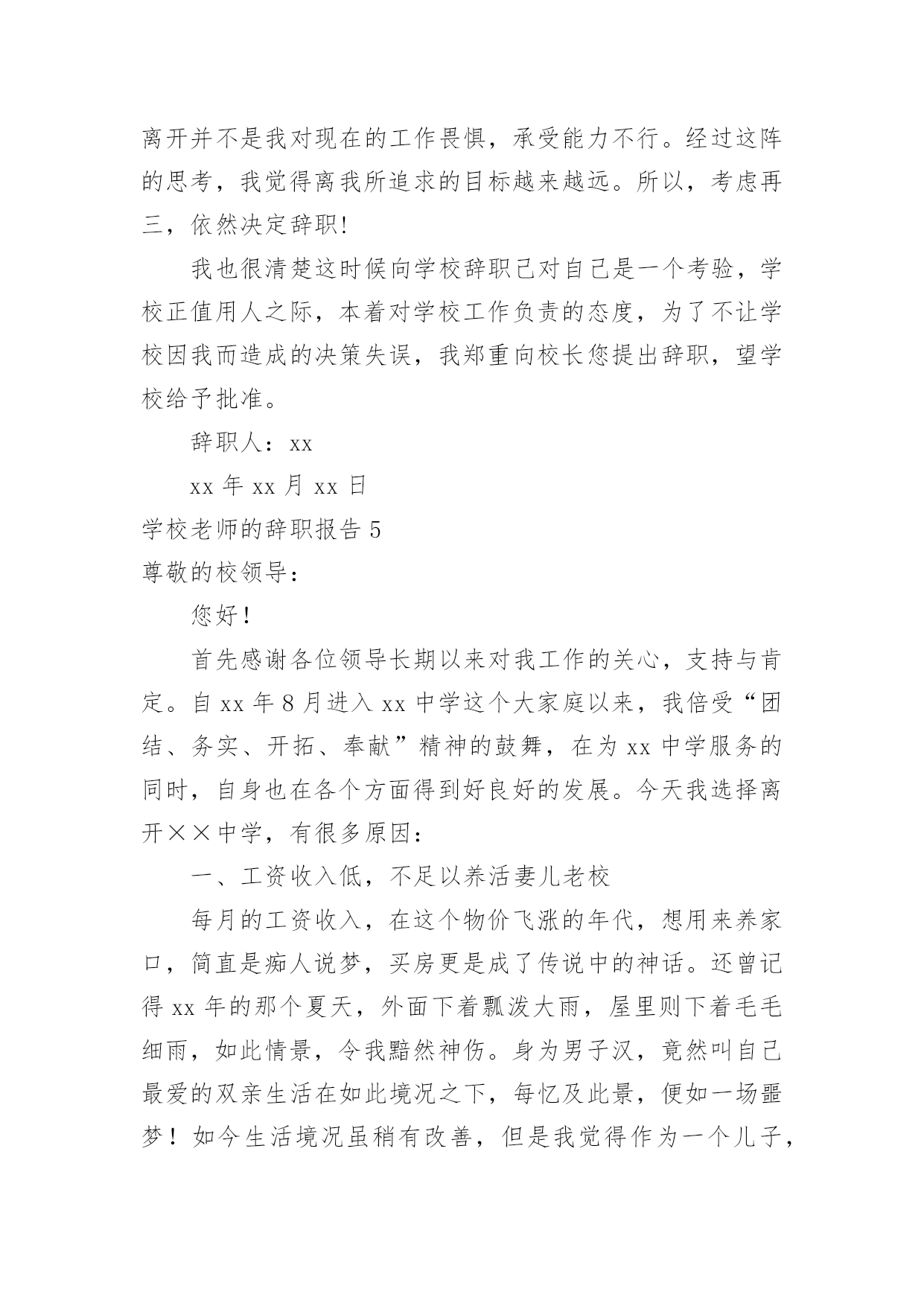 离开并不是我对现在的工作畏惧，承受能力不行。经过这阵的思考，我觉得离我所追求的目标越来越远。所以，考虑再三，依然决定辞职!

我也很清楚这时候向学校辞职已对自己是一个考验，学校正值用人之际，本着对学校工作负责的态度，为了不让学校因我而造成的决策失误，我郑重向校长您提出辞职，望学校给予批准。

辞职人：xx

xx 年 xx 月 xx 日

学校老师的辞职报告 5

尊敬的校领导：

您好！

首先感谢各位领导长期以来对我工作的关心，支持与肯定。自 xx 年 8 月进入 xx 中学这个大家庭以来，我倍受“团结、务实、开拓、奉献”精神的鼓舞，在为 xx 中学服务的同时，自身也在各个方面得到好良好的发展。今天我选择离开××中学，有很多原因：

一、工资收入低，不足以养活妻儿老校

每月的工资收入，在这个物价飞涨的年代，想用来养家口，简直是痴人说梦，买房更是成了传说中的神话。还曾记得 xx 年的那个夏天，外面下着瓢泼大雨，屋里则下着毛毛细雨，如此情景，令我黯然神伤。身为男子汉，竟然叫自己最爱的双亲生活在如此境况之下，每忆及此景，便如一场噩梦！如今生活境况虽稍有改善，但是我觉得作为一个儿子，